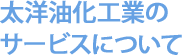 太洋油化工業の
サービスについて